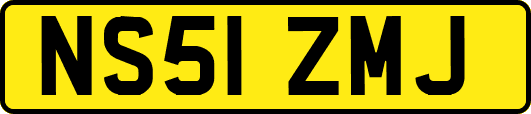 NS51 ZMJ